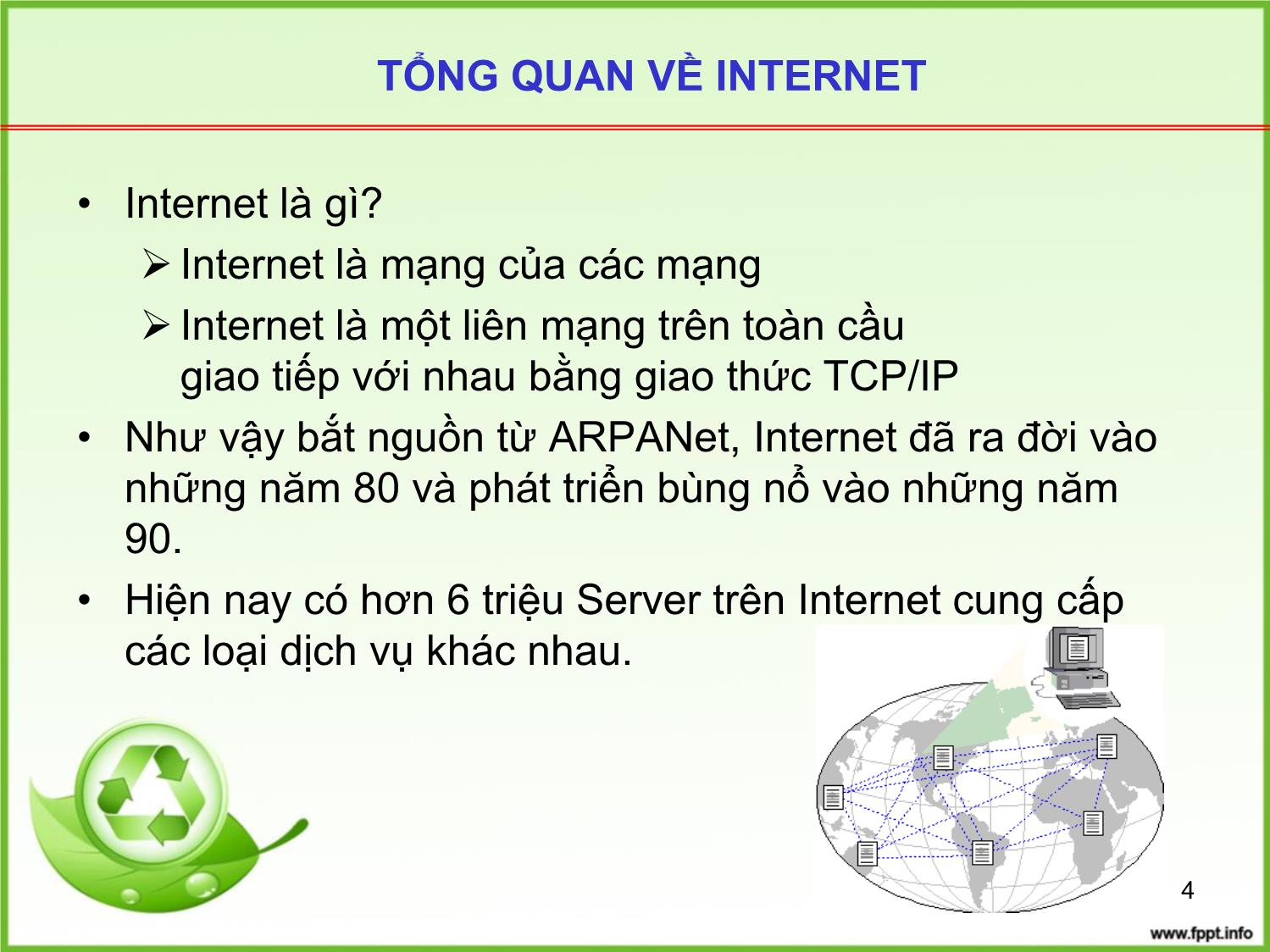 TỔNG QUAN VỀ INTERNET

• Internet là gì?
  ➢ Internet là mạng của các mạng
  ➢ Internet là một liên mạng trên toàn cầu giao tiếp với nhau bằng giao thức TCP/IP
• Như vậy bắt nguồn từ ARPANet, Internet đã ra đời vào những năm 80 và phát triển bùng nổ vào những năm 90.
• Hiện nay có hơn 6 triệu Server trên Internet cung cấp các loại dịch vụ khác nhau.

4

www.fppt.info